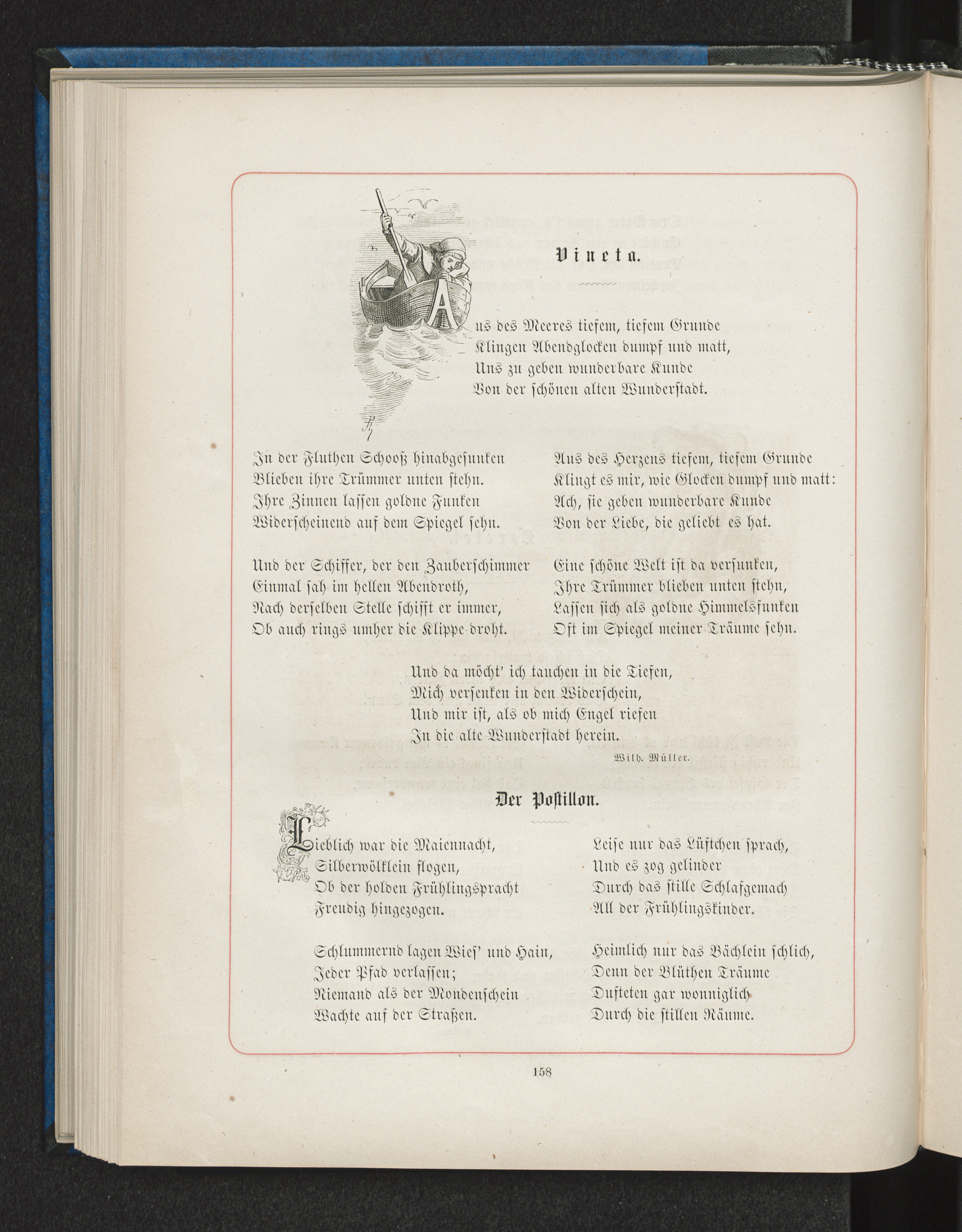 Vineta.

Aus des Meeres tiefem, tiefem Grunde
Klingen Abendglocken dumpf und matt,
Uns zu geben wunderbare Kunde
Von der schönen alten Wunderstadt.

In der Fluthen Schooß hinabgesunken
Blieben ihre Trümmer unten stehn.
Ihre Zinnen lassen goldne Funken
Widerscheinend auf dem Spiegel sehn.

Und der Schiffer, der den Zauberschimmer
Einmal sah im hellen Abendroth,
Nach derselben Stelle schifft er immer,
Ob auch rings umher die Klippe droht.

Aus des Herzens tiefem, tiefem Grunde
Klingt es mir, wie Glocken dumpf und matt:
Ach, sie geben wunderbare Kunde
Von der Liebe, die geliebt es hat.

Eine schöne Welt ist da versunken,
Ihre Trümmer blieben unten stehn,
Lassen sich als goldne Himmelsfunken
Oft im Spiegel meiner Träume sehn.

Und da möcht' ich tauchen in die Tiefen,
Mich versenken in den Widerschein,
Und mir ist, als ob mich Engel riefen
In die alte Wunderstadt herein.

Wilh. Müller.

Der Postillon.

Lieblich war die Maiennacht,
Silberwölklein flogen,
Ob der holden Frühlingspracht
Freudig hingezogen.

Schlummernd lagen Wies' und Hain,
Jeder Pfad verlassen;
Niemand als der Mondenschein
Wachte auf der Straßen.

Leise nur das Lüftchen sprach,
Und es zog gelinder
Durch das stille Schlafgemach
All der Frühlingskinder.

Heimlich nur das Bächlein schlich,
Denn der Blüthen Träume
Dufteten gar wonniglich
Durch die stillen Räume.

158